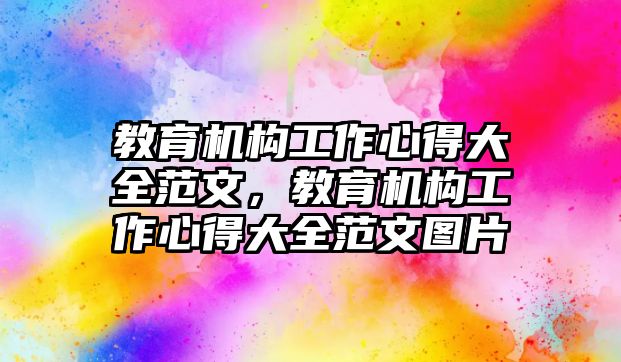 教育机构工作心得大全范文，教育机构工作心得大全范文图片